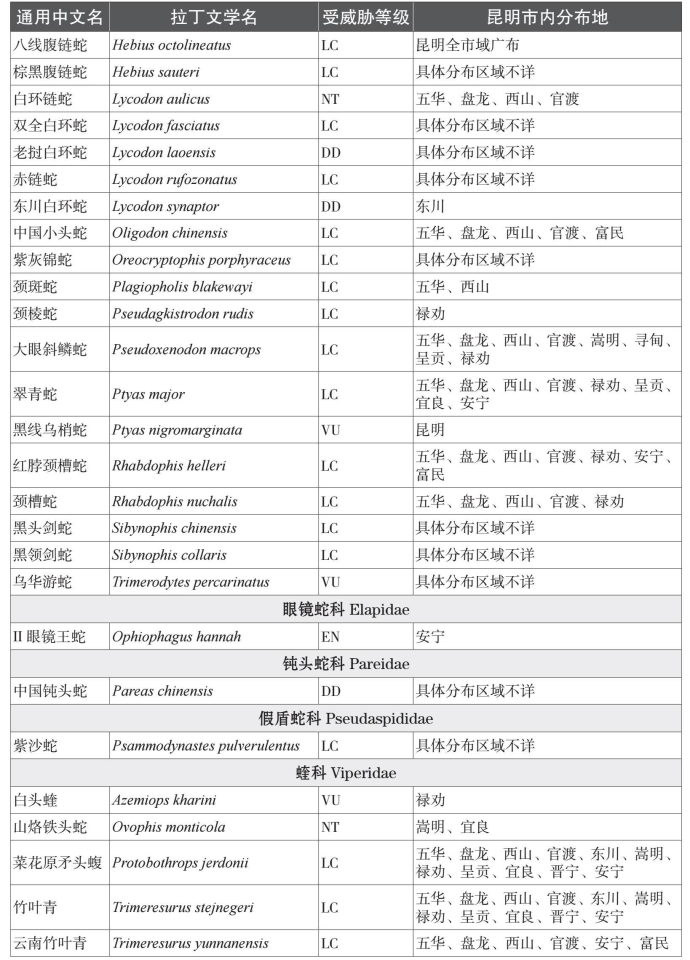 | 通用中文名 | 拉丁文学名 | 受威胁等级 | 昆明市内分布地 |
|---|---|---|---|
| 八线腹链蛇 | Hebius octolineatus | LC | 昆明全市域广布 |
| 棕黑腹链蛇 | Hebius sauteri | LC | 具体分布区域不详 |
| 白环链蛇 | Lycodon aulicus | NT | 五华、盘龙、西山、官渡 |
| 双全白环蛇 | Lycodon fasciatus | LC | 具体分布区域不详 |
| 老挝白环蛇 | Lycodon laoensis | DD | 具体分布区域不详 |
| 赤链蛇 | Lycodon rufozonatus | LC | 具体分布区域不详 |
| 东川白环蛇 | Lycodon synaptor | DD | 东川 |
| 中国小头蛇 | Oligodon chinensis | LC | 五华、盘龙、西山、官渡、富民 |
| 紫灰锦蛇 | Oreocryptophis porphyraceus | LC | 具体分布区域不详 |
| 颈斑蛇 | Plagiopholis blakewayi | LC | 五华、西山 |
| 颈棱蛇 | Pseudagkistrodon rudis | LC | 禄劝 |
| 大眼斜鳞蛇 | Pseudoxenodon macrops | LC | 五华、盘龙、西山、官渡、嵩明、寻甸、呈贡、禄劝 |
| 翠青蛇 | Ptyas major | LC | 五华、盘龙、西山、官渡、禄劝、呈贡、宜良、安宁 |
| 黑线乌梢蛇 | Ptyas nigromarginata | VU | 昆明 |
| 红脖颈槽蛇 | Rhabdophis helleri | LC | 五华、盘龙、西山、官渡、禄劝、安宁、富民 |
| 颈槽蛇 | Rhabdophis nuchalis | LC | 五华、盘龙、西山、官渡、禄劝 |
| 黑头剑蛇 | Sibynophis chinensis | LC | 具体分布区域不详 |
| 黑领剑蛇 | Sibynophis collaris | LC | 具体分布区域不详 |
| 乌华游蛇 | Trimerodytes percarinatus | VU | 具体分布区域不详 |
| 眼镜蛇科 Elapidae | | | |
| II 眼镜王蛇 | Ophiophagus hannah | EN | 安宁 |
| 钝头蛇科 Pareidae | | | |
| 中国钝头蛇 | Pareas chinensis | DD | 具体分布区域不详 |
| 假盾蛇科 Pseudaspididae | | | |
| 紫沙蛇 | Psammodynastes pulverulentus | LC | 具体分布区域不详 |
| 蝰科 Viperidae | | | |
| 白头蝰 | Azemiops kharini | VU | 禄劝 |
| 山烙铁头蛇 | Ovophis monticola | NT | 嵩明、宜良 |
| 菜花原矛头蝮 | Protobothrops jerdonii | LC | 五华、盘龙、西山、官渡、东川、嵩明、禄劝、呈贡、宜良、晋宁、安宁 |
| 竹叶青 | Trimeresurus stejnegeri | LC | 五华、盘龙、西山、官渡、东川、嵩明、禄劝、呈贡、宜良、晋宁、安宁 |
| 云南竹叶青 | Trimeresurus yunnanensis | LC | 五华、盘龙、西山、官渡、安宁、富民 |